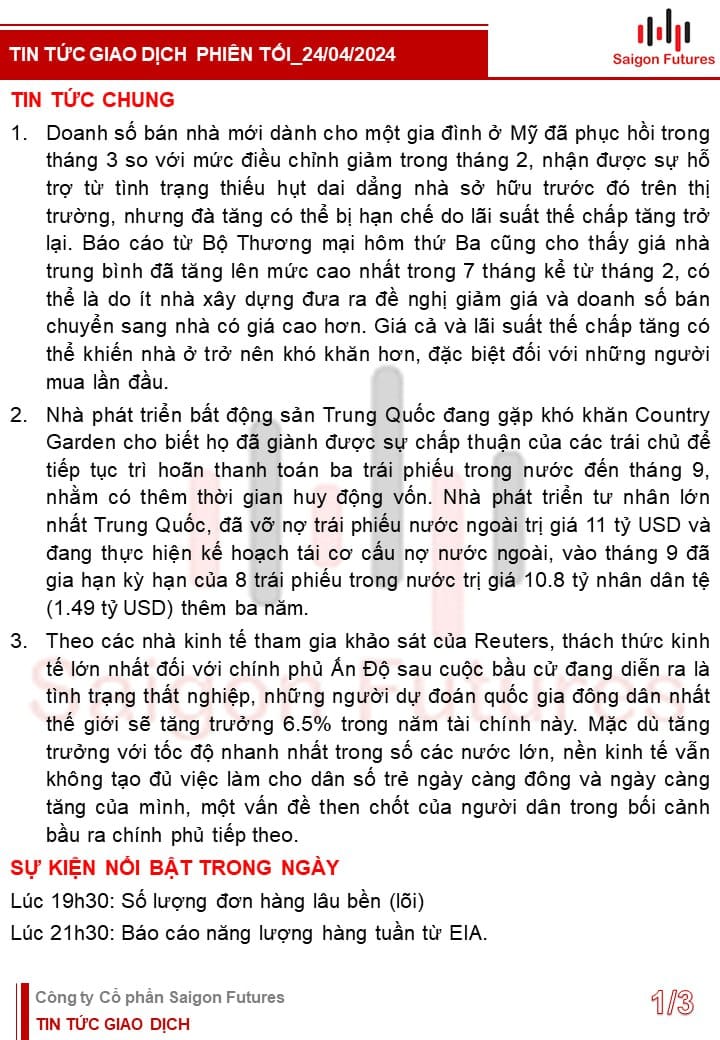 TIN TỨC GIAO DỊCH PHIÊN TỐI_24/04/2024

Saigon Futures

TIN TỨC CHUNG

1. Doanh số bán nhà mới dành cho một gia đình ở Mỹ đã phục hồi trong tháng 3 so với mức điều chỉnh giảm trong tháng 2, nhận được sự hỗ trợ từ tình trạng thiếu hụt dai dẳng nhà sở hữu trước đó trên thị trường, nhưng đà tăng có thể bị hạn chế do lãi suất thế chấp tăng trở lại. Báo cáo từ Bộ Thương mại hôm thứ Ba cũng cho thấy giá nhà trung bình đã tăng lên mức cao nhất trong 7 tháng kể từ tháng 2, có thể là do ít nhà xây dựng đưa ra đề nghị giảm giá và doanh số bán chuyển sang nhà có giá cao hơn. Giá cả và lãi suất thế chấp tăng có thể khiến nhà ở trở nên khó khăn hơn, đặc biệt đối với những người mua lần đầu.

2. Nhà phát triển bất động sản Trung Quốc đang gặp khó khăn Country Garden cho biết họ đã giành được sự chấp thuận của các trái chủ để tiếp tục trì hoãn thanh toán ba trái phiếu trong nước đến tháng 9, nhằm có thêm thời gian huy động vốn. Nhà phát triển tư nhân lớn nhất Trung Quốc, đã vỡ nợ trái phiếu nước ngoài trị giá 11 tỷ USD và đang thực hiện kế hoạch tái cơ cấu nợ nước ngoài, vào tháng 9 đã gia hạn kỳ hạn của 8 trái phiếu trong nước trị giá 10.8 tỷ nhân dân tệ (1.49 tỷ USD) thêm ba năm.

3. Theo các nhà kinh tế tham gia khảo sát của Reuters, thách thức kinh tế lớn nhất đối với chính phủ Ấn Độ sau cuộc bầu cử đang diễn ra là tình trạng thất nghiệp, những người dự đoán quốc gia đông dân nhất thế giới sẽ tăng trưởng 6.5% trong năm tài chính này. Mặc dù tăng trưởng với tốc độ nhanh nhất trong số các nước lớn, nền kinh tế vẫn không tạo đủ việc làm cho dân số trẻ ngày càng đông và ngày càng tăng của mình, một vấn đề then chốt của người dân trong bối cảnh bầu ra chính phủ tiếp theo.

SỰ KIỆN NỔI BẬT TRONG NGÀY

Lúc 19h30: Số lượng đơn hàng lâu bền (lõi)

Lúc 21h30: Báo cáo năng lượng hàng tuần từ EIA.

Công ty Cổ phần Saigon Futures
TIN TỨC GIAO DỊCH

1/3